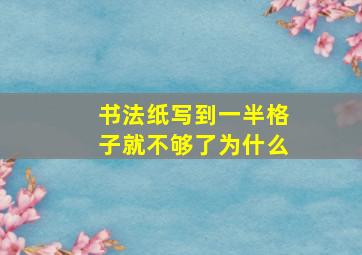 书法纸写到一半格子就不够了为什么